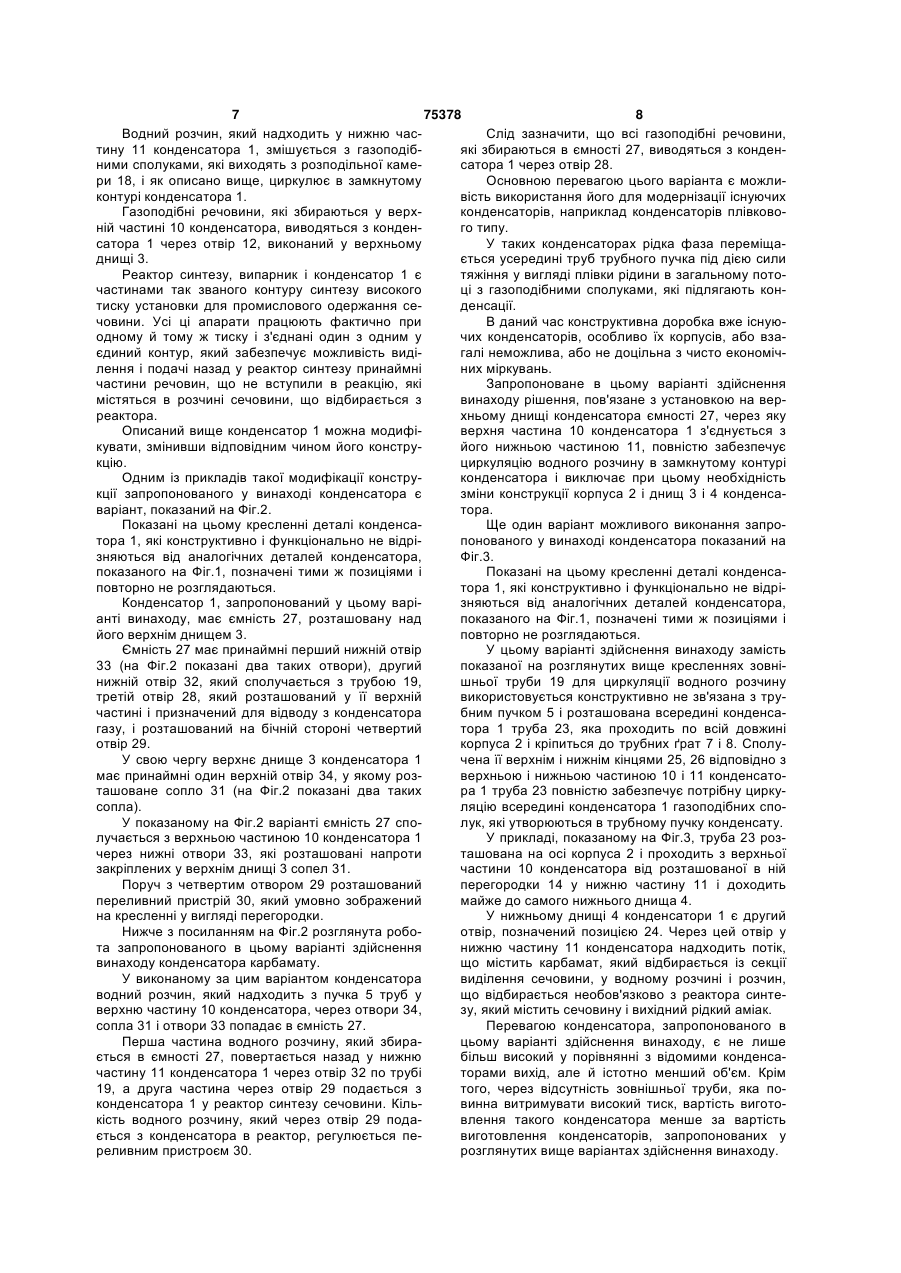 7 75378 8

Водний розчин, який надходить у нижню частину 11 конденсатора 1, змішується з газоподібними сполуками, які виходять з розподільної камери 18, і як описано вище, циркулює в замкнутому контурі конденсатора 1.

Газоподібні речовини, які збираються у верхній частині 10 конденсатора, виводяться з конденсатора 1 через отвір 12, виконаний у верхньому днищі 3.

Реактор синтезу, випарник і конденсатор 1 є частинами так званого контуру синтезу високого тиску установки для промислового одержання сечовини. Усі ці апарати працюють фактично при одному й тому ж тиску і з'єднані один з одним у єдиний контур, який забезпечує можливість виділення і подачі назад у реактор синтезу принаймні частини речовин, що не вступили в реакцію, які містяться в розчині сечовини, що відбирається з реактора.

Описаний вище конденсатор 1 можна модифікувати, змінивши відповідним чином його конструкцію.

Одним із прикладів такої модифікації конструкції запропонованого у винаході конденсатора є варіант, показаний на Фіг.2.

Показані на цьому кресленні деталі конденсатора 1, які конструктивно і функціонально не відрізняються від аналогічних деталей конденсатора, показаного на Фіг.1, позначені тими ж позиціями і повторно не розглядаються.

Конденсатор 1, запропонований у цьому варіанті винаходу, має ємність 27, розташовану над його верхнім днищем 3.

Ємність 27 має принаймні перший нижній отвір 33 (на Фіг.2 показані два таких отвори), другий нижній отвір 32, який сполучається з трубою 19, третій отвір 28, який розташований у її верхній частині і призначений для відводу з конденсатора газу, і розташований на бічній стороні четвертий отвір 29.

У свою чергу верхнє днище 3 конденсатора 1 має принаймні один верхній отвір 34, у якому розташоване сопло 31 (на Фіг.2 показані два таких сопла).

У показаному на Фіг.2 варіанті ємність 27 сполучається з верхньою частиною 10 конденсатора 1 через нижні отвори 33, які розташовані напроти закріплених у верхнім днищі 3 сопел 31.

Поруч з четвертим отвором 29 розташований переливний пристрій 30, який умовно зображений на кресленні у вигляді перегородки.

Нижче з посиланням на Фіг.2 розглянута робота запропонованого в цьому варіанті здійснення винаходу конденсатора карбамату.

У виконаному за цим варіантом конденсатора водний розчин, який надходить з пучка 5 труб у верхню частину 10 конденсатора, через отвори 34, сопла 31 і отвори 33 попадає в ємність 27.

Перша частина водного розчину, який збирається в ємності 27, повертається назад у нижню частину 11 конденсатора 1 через отвір 32 по трубі 19, а друга частина через отвір 29 подається з конденсатора 1 у реактор синтезу сечовини. Кількість водного розчину, який через отвір 29 подається з конденсатора в реактор, регулюється переливним пристроєм 30.

Слід зазначити, що всі газоподібні речовини, які збираються в ємності 27, виводяться з конденсатора 1 через отвір 28.

Основною перевагою цього варіанта є можливість використання його для модернізації існуючих конденсаторів, наприклад конденсаторів плівкового типу.

У таких конденсаторах рідка фаза переміщається усередині труб трубного пучка під дією сили тяжіння у вигляді плівки рідини в загальному потоці з газоподібними сполуками, які підлягають конденсації.

В даний час конструктивна доробка вже існуючих конденсаторів, особливо їх корпусів, або взагалі неможлива, або не доцільна з чисто економічних міркувань.

Запропоноване в цьому варіанті здійснення винаходу рішення, пов'язане з установкою на верхньому днищі конденсатора ємності 27, через яку верхня частина 10 конденсатора 1 з'єднується з його нижньою частиною 11, повністю забезпечує циркуляцію водного розчину в замкнутому контурі конденсатора і виключає при цьому необхідність зміни конструкції корпуса 2 і днищ 3 і 4 конденсатора.

Ще один варіант можливого виконання запропонованого у винаході конденсатора показаний на Фіг.3.

Показані на цьому кресленні деталі конденсатора 1, які конструктивно і функціонально не відрізняються від аналогічних деталей конденсатора, показаного на Фіг.1, позначені тими ж позиціями і повторно не розглядаються.

У цьому варіанті здійснення винаходу замість показаної на розглянутих вище кресленнях зовнішньої труби 19 для циркуляції водного розчину використовується конструктивно не зв'язана з трубним пучком 5 і розташована всередині конденсатора 1 труба 23, яка проходить по всій довжині корпуса 2 і кріпиться до трубних ґрат 7 і 8. Сполучена її верхнім і нижнім кінцями 25, 26 відповідно з верхньою і нижньою частиною 10 і 11 конденсатора 1 труба 23 повністю забезпечує потрібну циркуляцію всередині конденсатора 1 газоподібних сполук, які утворюються в трубному пучку конденсату.

У прикладі, показаному на Фіг.3, труба 23 розташована на осі корпуса 2 і проходить з верхньої частини 10 конденсатора від розташованої в ній перегородки 14 у нижню частину 11 і доходить майже до самого нижнього днища 4.

У нижньому днищі 4 конденсатори 1 є другий отвір, позначений позицією 24. Через цей отвір у нижню частину 11 конденсатора надходить потік, що містить карбамат, який відбирається із секції виділення сечовини, у водному розчині і розчин, що відбирається необов'язково з реактора синтезу, який містить сечовину і вихідний рідкий аміак.

Перевагою конденсатора, запропонованого в цьому варіанті здійснення винаходу, є не лише більш високий у порівнянні з відомими конденсаторами вихід, але й істотно менший об'єм. Крім того, через відсутність зовнішньої труби, яка повинна витримувати високий тиск, вартість виготовлення такого конденсатора менше за вартість виготовлення конденсаторів, запропонованих у розглянутих вище варіантах здійснення винаходу.